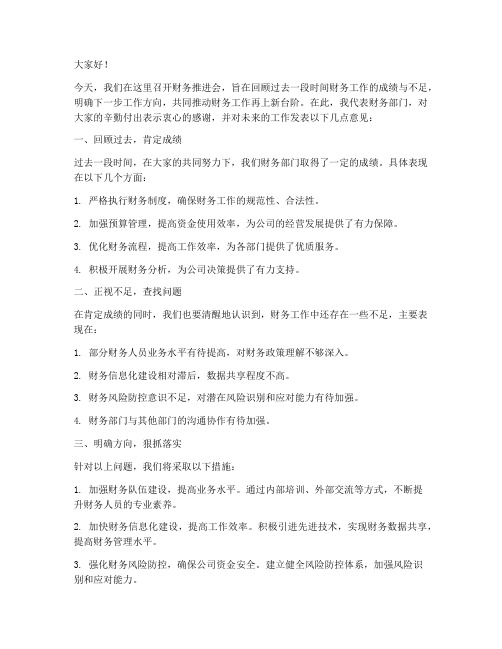 大家好！

今天，我们在这里召开财务推进会，旨在回顾过去一段时间财务工作的成绩与不足，明确下一步工作方向，共同推动财务工作再上新台阶。在此，我代表财务部门，对大家的辛勤付出表示衷心的感谢，并对未来的工作发表以下几点意见：

一、回顾过去，肯定成绩

过去一段时间，在大家的共同努力下，我们财务部门取得了一定的成绩，具体表现在以下几个方面：

1. 严格执行财务制度，确保财务工作的规范性、合法性。

2. 加强预算管理，提高资金使用效率，为公司的经营发展提供了有力保障。

3. 优化财务流程，提高工作效率，为各部门提供了优质服务。

4. 积极开展财务分析，为公司决策提供了有力支持。

二、正视不足，查找问题

在肯定成绩的同时，我们也要清醒地认识到，财务工作中还存在一些不足，主要表现在：

1. 部分财务人员业务水平有待提高，对财务政策理解不够深入。

2. 财务信息化建设相对滞后，数据共享程度不高。

3. 财务风险防控意识不足，对潜在风险识别和应对能力有待加强。

4. 财务部门与其他部门的沟通协作有待加强。

三、明确方向，狠抓落实

针对以上问题，我们将采取以下措施：

1. 加强财务队伍建设，提高业务水平。通过内部培训、外部交流等方式，不断提升财务人员的专业素养。

2. 加快财务信息化建设，提高工作效率。积极引进先进技术，实现财务数据共享，提高财务管理水平。

3. 强化财务风险防控，确保公司资金安全。建立健全风险防控体系，加强风险识别和应对能力。